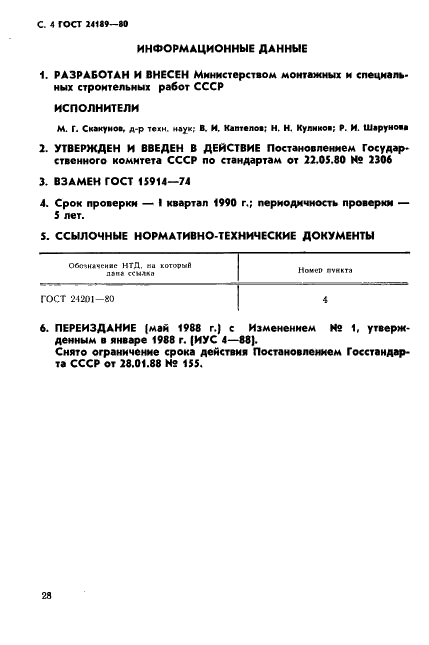 С. 4 ГОСТ 24189—80

ИНФОРМАЦИОННЫЕ ДАННЫЕ

1. РАЗРАБОТАН И ВНЕСЕН Министерством монтажных и специальных строительных работ СССР

ИСПОЛНИТЕЛИ

М. Г. Скакунов, д-р техн. наук; В. И. Каптелов; Н. Н. Куликов; Р. И. Шарунова

2. УТВЕРЖДЕН И ВВЕДЕН В ДЕЙСТВИЕ Постановлением Государственного комитета СССР по стандартам от 22.05.80 № 2306

3. ВЗАМЕН ГОСТ 15914—74

4. Срок проверки — I квартал 1990 г.; периодичность проверки — 5 лет.

5. ССЫЛОЧНЫЕ НОРМАТИВНО-ТЕХНИЧЕСКИЕ ДОКУМЕНТЫ

| Обозначение НТД, на который дана ссылка | Номер пункта |
|---|---|
| ГОСТ 24201—80 | 4 |

6. ПЕРЕИЗДАНИЕ (май 1988 г.) с Изменением № 1, утвержденным в январе 1988 г. (ИУС 4—88).
Снято ограничение срока действия Постановлением Госстандарта СССР от 28.01.88 № 155.

28